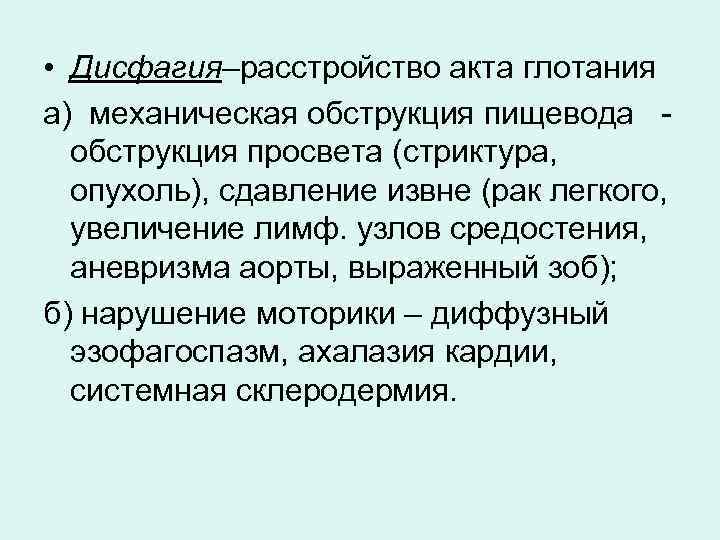 • Дисфагия–расстройство акта глотания

а) механическая обструкция пищевода - обструкция просвета (стриктура, опухоль), сдавление извне (рак легкого, увеличение лимф. узлов средостения, аневризма аорты, выраженный зоб);

б) нарушение моторики – диффузный эзофагоспазм, ахалазия кардии, системная склеродермия.